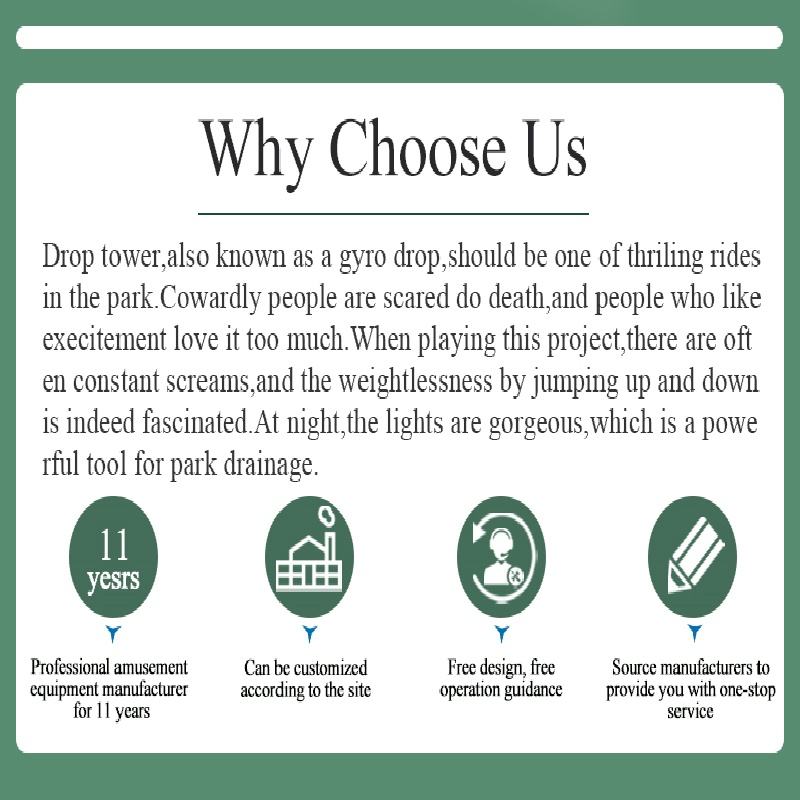 Why Choose Us

Drop tower,also known as a gyro drop,should be one of thriling rides in the park.Cowardly people are scared do death,and people who like execitement love it too much.When playing this project,there are oft en constant screams,and the weightlessness by jumping up and down is indeed fascinated.At night,the lights are gorgeous,which is a powe rful tool for park drainage.

11
yesrs

Professional amusement equipment manufacturer for 11 years

Can be customized according to the site

Free design, free operation guidance

Source manufacturers to provide you with one-stop service